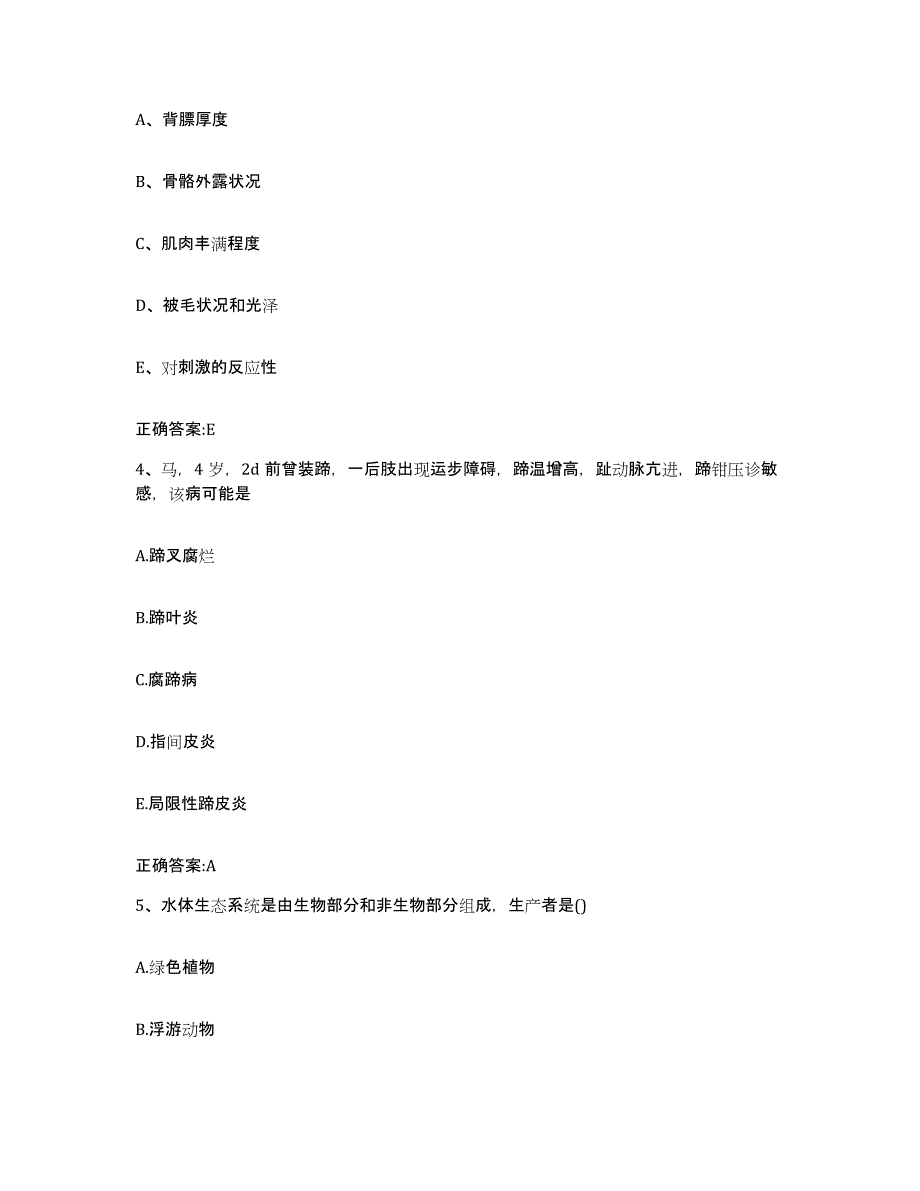 A、背膘厚度

B、骨骼外露状况

C、肌肉丰满程度

D、被毛状况和光泽

E、对刺激的反应性

正确答案:E

4、马，4 岁，2d 前曾装蹄，一后肢出现运步障碍，蹄温增高，趾动脉亢进，蹄钳压诊敏感，该病可能是

A.蹄叉腐烂

B.蹄叶炎

C.腐蹄病

D.指间皮炎

E.局限性蹄皮炎

正确答案:A

5、水体生态系统是由生物部分和非生物部分组成，生产者是()

A.绿色植物

B.浮游动物